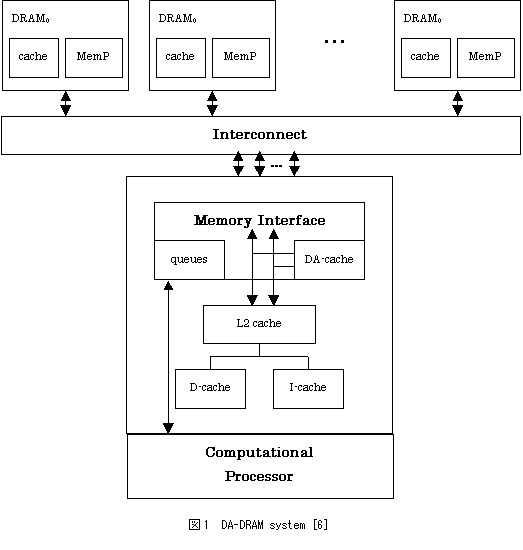 DRAM$_0$

cache

MemP

DRAM$_0$

cache

MemP

...

DRAM$_0$

cache

MemP

Interconnect

...

Memory Interface

queues

DA-cache

L2 cache

D-cache

I-cache

Computational Processor

図1 DA-DRAM system [6]